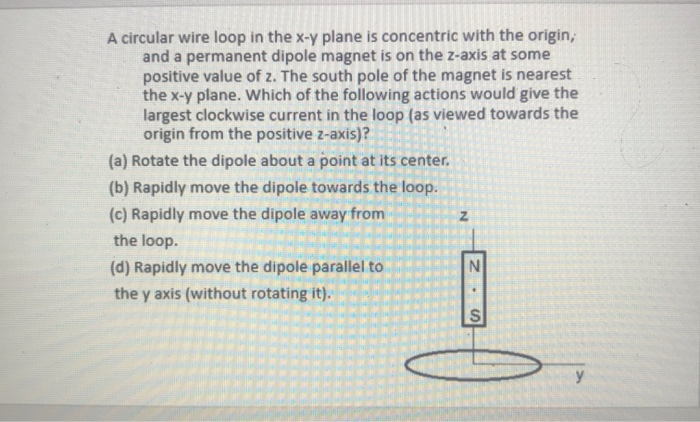 A circular wire loop in the x-y plane is concentric with the origin, and a permanent dipole magnet is on the z-axis at some positive value of z. The south pole of the magnet is nearest the x-y plane. Which of the following actions would give the largest clockwise current in the loop (as viewed towards the origin from the positive z-axis)?

(a) Rotate the dipole about a point at its center.

(b) Rapidly move the dipole towards the loop.

(c) Rapidly move the dipole away from the loop.

(d) Rapidly move the dipole parallel to the y axis (without rotating it).

z

N

S

y